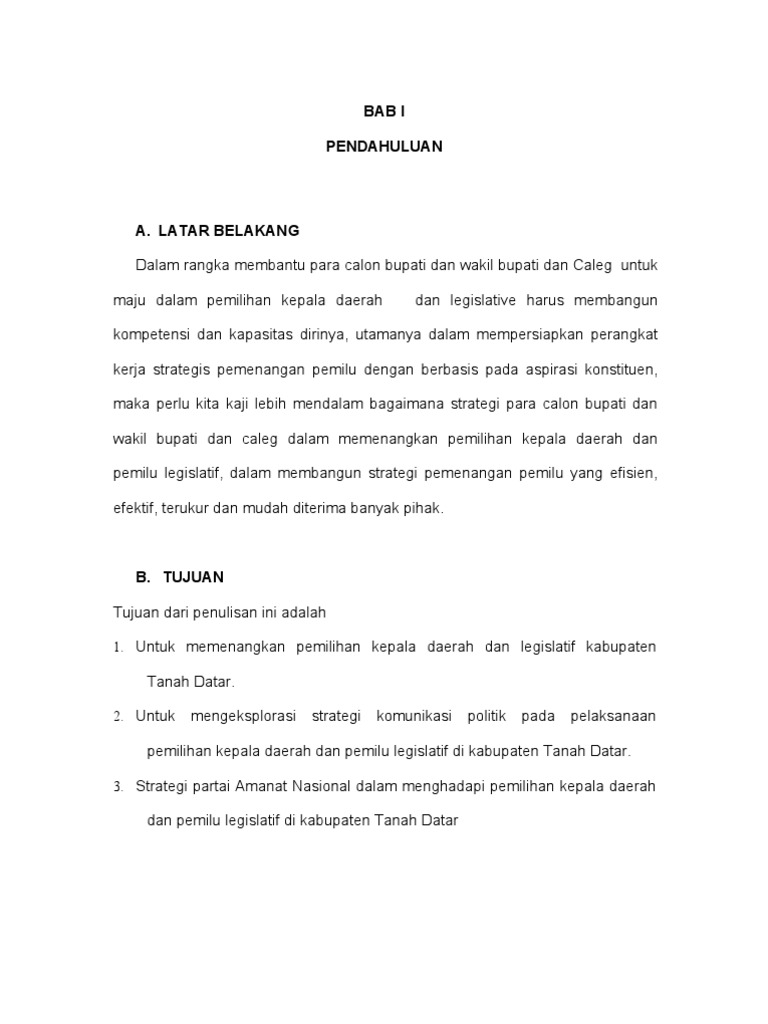 BAB I

PENDAHULUAN

A. LATAR BELAKANG

Dalam rangka membantu para calon bupati dan wakil bupati dan Caleg untuk maju dalam pemilihan kepala daerah dan legislative harus membangun kompetensi dan kapasitas dirinya, utamanya dalam mempersiapkan perangkat kerja strategis pemenangan pemilu dengan berbasis pada aspirasi konstituen, maka perlu kita kaji lebih mendalam bagaimana strategi para calon bupati dan wakil bupati dan caleg dalam memenangkan pemilihan kepala daerah dan pemilu legislatif, dalam membangun strategi pemenangan pemilu yang efisien, efektif, terukur dan mudah diterima banyak pihak.

B. TUJUAN

Tujuan dari penulisan ini adalah

1. Untuk memenangkan pemilihan kepala daerah dan legislatif kabupaten Tanah Datar.

2. Untuk mengeksplorasi strategi komunikasi politik pada pelaksanaan pemilihan kepala daerah dan pemilu legislatif di kabupaten Tanah Datar.

3. Strategi partai Amanat Nasional dalam menghadapi pemilihan kepala daerah dan pemilu legislatif di kabupaten Tanah Datar